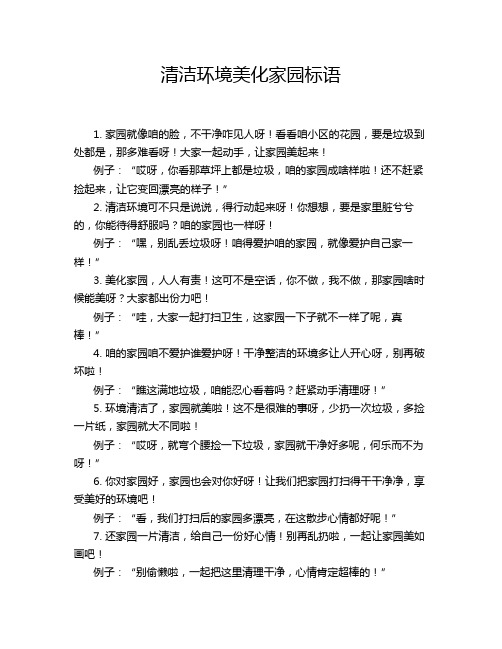 清洁环境美化家园标语

1. 家园就像咱的脸，不干净咋见人呀！看看咱小区的花园，要是垃圾到处都是，那多难看呀！大家一起动手，让家园美起来！

例子：“哎呀，你看那草坪上都是垃圾，咱的家园成啥样啦！还不赶紧捡起来，让它变回漂亮的样子！”

2. 清洁环境可不只是说说，得行动起来呀！你想想，要是家里脏兮兮的，你能待得舒服吗？咱的家园也一样呀！

例子：“嘿，别乱丢垃圾呀！咱得爱护咱的家园，就像爱护自己家一样！”

3. 美化家园，人人有责！这可不是空话，你不做，我不做，那家园啥时候能美呀？大家都出份力吧！

例子：“哇，大家一起打扫卫生，这家园一下子就不一样了呢，真棒！”

4. 咱的家园咱不爱护谁爱护呀！干净整洁的环境多让人开心呀，别再破坏啦！

例子：“瞧这满地垃圾，咱能忍心看着吗？赶紧动手清理呀！”

5. 环境清洁了，家园就美啦！这不是很难的事呀，少扔一次垃圾，多捡一片纸，家园就大不同啦！

例子：“哎呀，就弯个腰捡一下垃圾，家园就干净好多呢，何乐而不为呀！”

6. 你对家园好，家园也会对你好呀！让我们把家园打扫得干干净净，享受美好的环境吧！

例子：“看，我们打扫后的家园多漂亮，在这散步心情都好呢！”

7. 还家园一片清洁，给自己一份好心情！别再乱扔啦，一起让家园美如画吧！

例子：“别偷懒啦，一起把这里清理干净，心情肯定超棒的！”